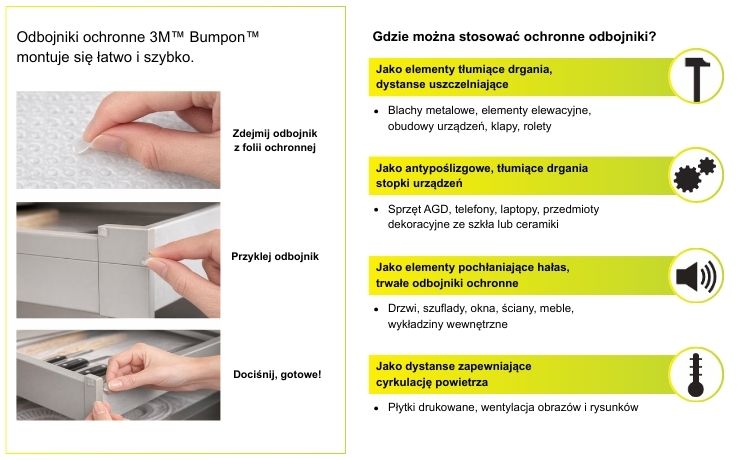 Odbojniki ochronne 3M™ Bumpon™ montuje się łatwo i szybko.

Zdejmij odbojnik
z folii ochronnej

Przyklej odbojnik

Dociśnij, gotowe!

Gdzie można stosować ochronne odbojniki?

Jako elementy tłumiące drgania, dystanse uszczelniające

• Blachy metalowe, elementy elewacyjne, obudowy urządzeń, klapy, rolety

Jako antypoślizgowe, tłumiące drgania stopki urządzeń

• Sprzęt AGD, telefony, laptopy, przedmioty dekoracyjne ze szkła lub ceramiki

Jako elementy pochłaniające hałas, trwałe odbojniki ochronne

• Drzwi, szuflady, okna, ściany, meble, wykładziny wewnętrzne

Jako dystanse zapewniające cyrkulację powietrza

• Płytki drukowane, wentylacja obrazów i rysunków